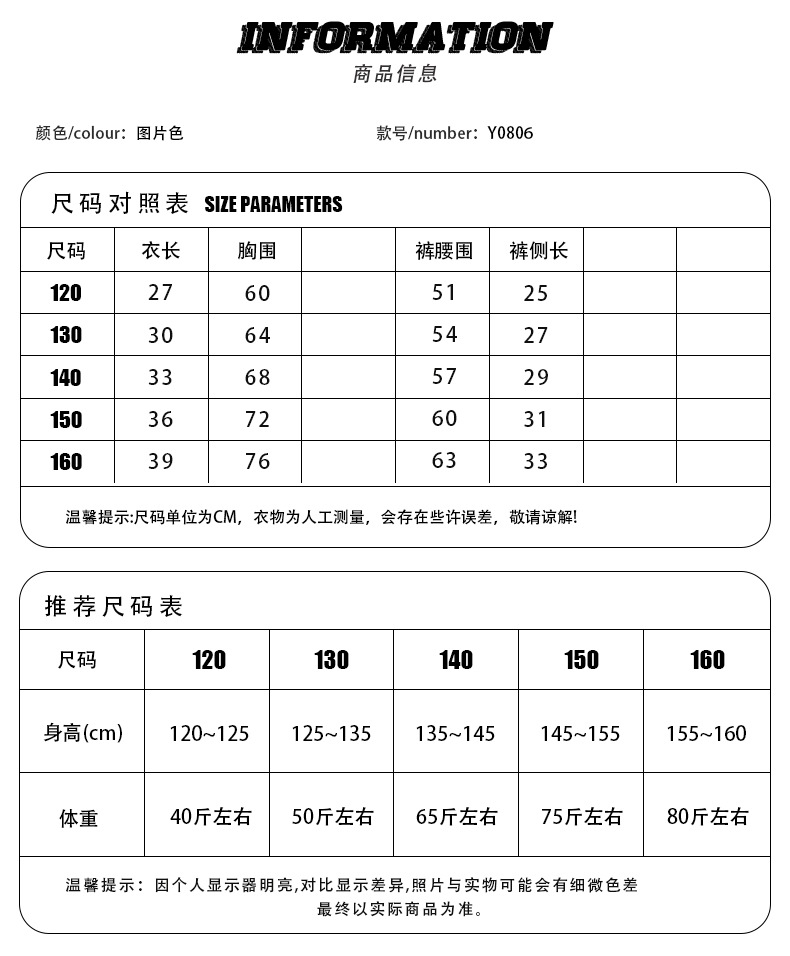 INFORMATION
商品信息

颜色/colour：图片色 款号/number：Y0806

尺码对照表 SIZE PARAMETERS

| 尺码 | 衣长 | 胸围 |  | 裤腰围 | 裤侧长 |  |  |
|---|---|---|---|---|---|---|---|
| 120 | 27 | 60 |  | 51 | 25 |  |  |
| 130 | 30 | 64 |  | 54 | 27 |  |  |
| 140 | 33 | 68 |  | 57 | 29 |  |  |
| 150 | 36 | 72 |  | 60 | 31 |  |  |
| 160 | 39 | 76 |  | 63 | 33 |  |  |

温馨提示:尺码单位为CM，衣物为人工测量，会存在些许误差，敬请谅解!

推荐尺码表

| 尺码 | 120 | 130 | 140 | 150 | 160 |
|---|---|---|---|---|---|
| 身高(cm) | 120~125 | 125~135 | 135~145 | 145~155 | 155~160 |
| 体重 | 40斤左右 | 50斤左右 | 65斤左右 | 75斤左右 | 80斤左右 |

温馨提示：因个人显示器明亮,对比显示差异,照片与实物可能会有细微色差
最终以实际商品为准。